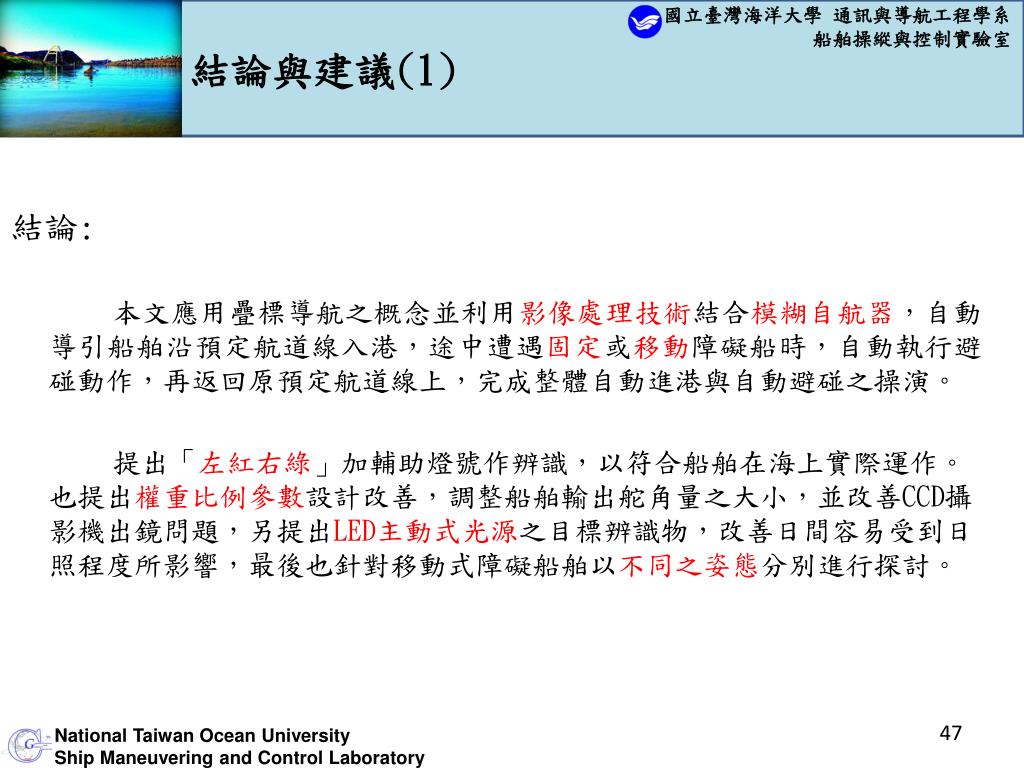 國立臺灣海洋大學 通訊與導航工程學系
船舶操縱與控制實驗室

結論與建議(1)

結論:

本文應用疊標導航之概念並利用影像處理技術結合模糊自航器，自動導引船舶沿預定航道線入港，途中遭遇固定或移動障礙船時，自動執行避碰動作，再返回原預定航道線上，完成整體自動進港與自動避碰之操演。

提出「左紅右綠」加輔助燈號作辨識，以符合船舶在海上實際運作。也提出權重比例參數設計改善，調整船舶輸出舵角量之大小，並改善CCD攝影機出鏡問題，另提出LED主動式光源之目標辨識物，改善日間容易受到日照程度所影響，最後也針對移動式障礙船舶以不同之姿態分別進行探討。

National Taiwan Ocean University
Ship Maneuvering and Control Laboratory

47